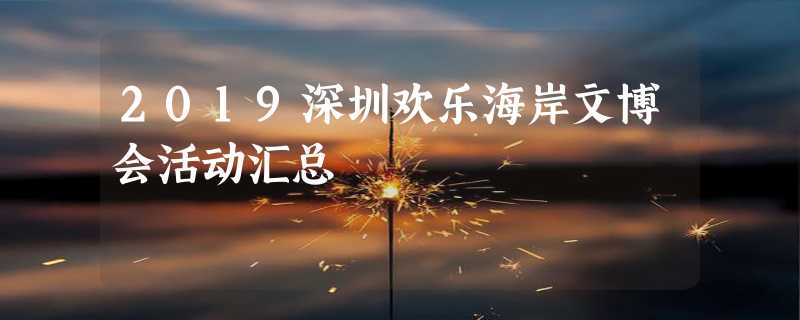 2019深圳欢乐海岸文博会活动汇总